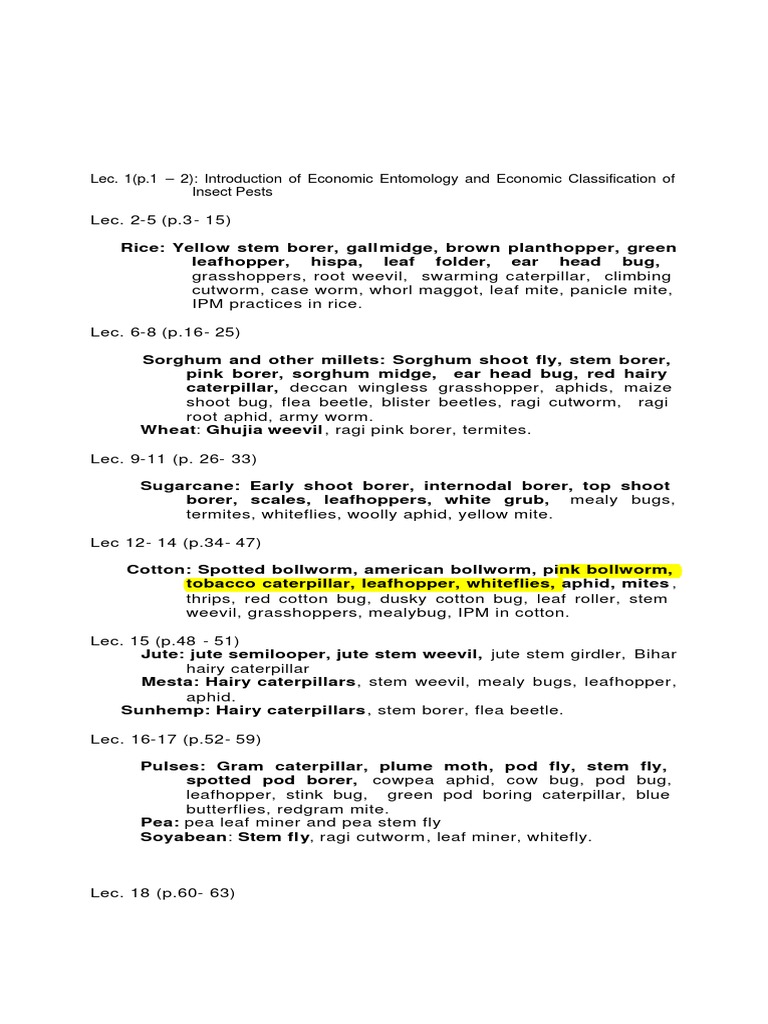 Lec. 1(p.1 – 2): Introduction of Economic Entomology and Economic Classification of Insect Pests

Lec. 2-5 (p.3- 15)

Rice: Yellow stem borer, gallmidge, brown planthopper, green leafhopper, hispa, leaf folder, ear head bug, grasshoppers, root weevil, swarming caterpillar, climbing cutworm, case worm, whorl maggot, leaf mite, panicle mite, IPM practices in rice.

Lec. 6-8 (p.16- 25)

Sorghum and other millets: Sorghum shoot fly, stem borer, pink borer, sorghum midge, ear head bug, red hairy caterpillar, deccan wingless grasshopper, aphids, maize shoot bug, flea beetle, blister beetles, ragi cutworm, ragi root aphid, army worm.
Wheat: Ghujia weevil, ragi pink borer, termites.

Lec. 9-11 (p. 26- 33)

Sugarcane: Early shoot borer, internodal borer, top shoot borer, scales, leafhoppers, white grub, mealy bugs, termites, whiteflies, woolly aphid, yellow mite.

Lec 12- 14 (p.34- 47)

Cotton: Spotted bollworm, american bollworm, pink bollworm, tobacco caterpillar, leafhopper, whiteflies, aphid, mites, thrips, red cotton bug, dusky cotton bug, leaf roller, stem weevil, grasshoppers, mealybug, IPM in cotton.

Lec. 15 (p.48 - 51)
Jute: jute semilooper, jute stem weevil, jute stem girdler, Bihar hairy caterpillar
Mesta: Hairy caterpillars, stem weevil, mealy bugs, leafhopper, aphid.
Sunhemp: Hairy caterpillars, stem borer, flea beetle.

Lec. 16-17 (p.52- 59)

Pulses: Gram caterpillar, plume moth, pod fly, stem fly, spotted pod borer, cowpea aphid, cow bug, pod bug, leafhopper, stink bug, green pod boring caterpillar, blue butterflies, redgram mite.
Pea: pea leaf miner and pea stem fly
Soyabean: Stem fly, ragi cutworm, leaf miner, whitefly.

Lec. 18 (p.60- 63)